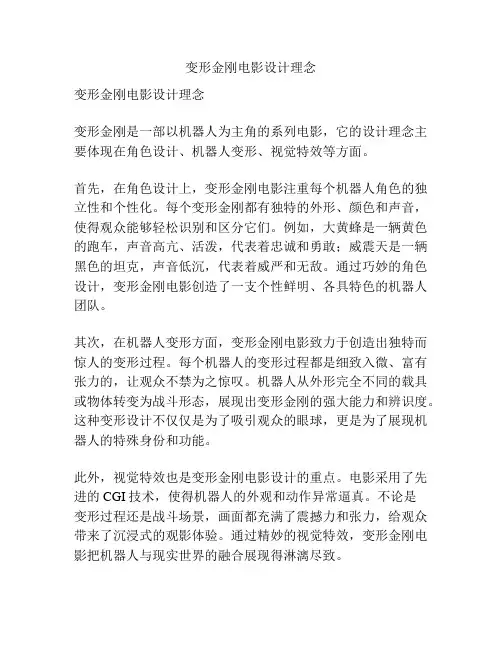 变形金刚电影设计理念

变形金刚电影设计理念

变形金刚是一部以机器人为主角的系列电影，它的设计理念主要体现在角色设计、机器人变形、视觉特效等方面。

首先，在角色设计上，变形金刚电影注重每个机器人角色的独立性和个性化。每个变形金刚都有独特的外形、颜色和声音，使得观众能够轻松识别和区分它们。例如，大黄蜂是一辆黄色的跑车，声音高亢、活泼，代表着忠诚和勇敢；威震天是一辆黑色的坦克，声音低沉，代表着威严和无敌。通过巧妙的角色设计，变形金刚电影创造了一支个性鲜明、各具特色的机器人团队。

其次，在机器人变形方面，变形金刚电影致力于创造出独特而惊人的变形过程。每个机器人的变形过程都是细致入微、富有张力的，让观众不禁为之惊叹。机器人从外形完全不同的载具或物体转变为战斗形态，展现出变形金刚的强大能力和辨识度。这种变形设计不仅仅是为了吸引观众的眼球，更是为了展现机器人的特殊身份和功能。

此外，视觉特效也是变形金刚电影设计的重点。电影采用了先进的 CGI 技术，使得机器人的外观和动作异常逼真。不论是变形过程还是战斗场景，画面都充满了震撼力和张力，给观众带来了沉浸式的观影体验。通过精妙的视觉特效，变形金刚电影把机器人与现实世界的融合展现得淋漓尽致。